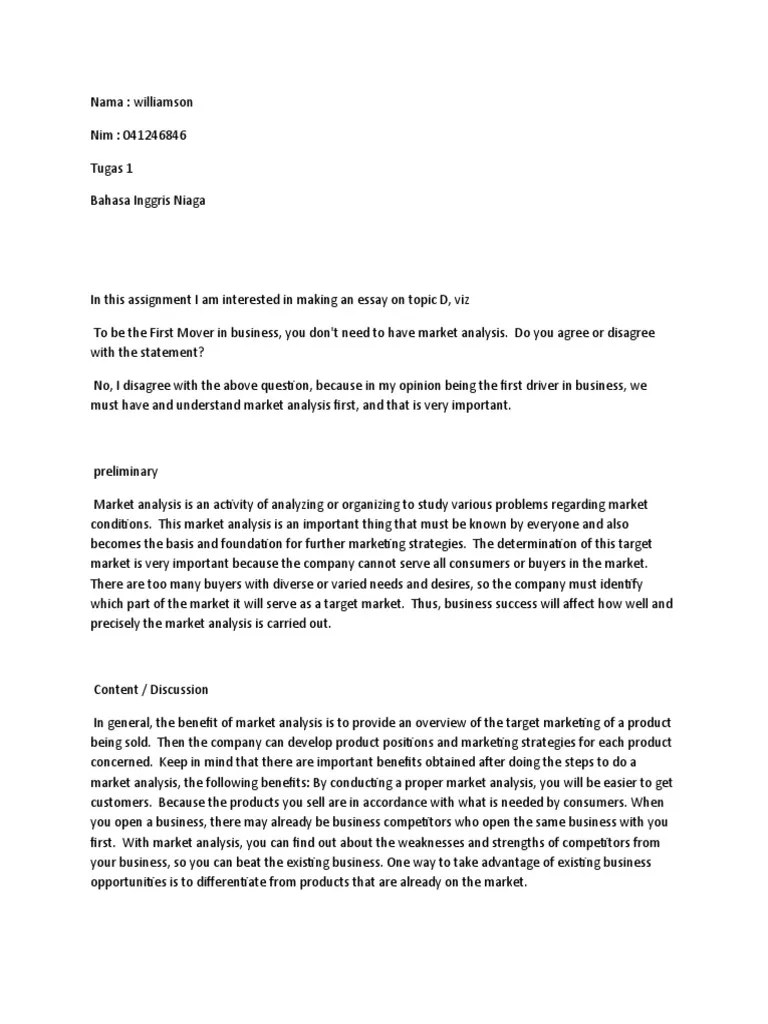 Nama : williamson

Nim : 041246846

Tugas 1

Bahasa Inggris Niaga

In this assignment I am interested in making an essay on topic D, viz

To be the First Mover in business, you don't need to have market analysis. Do you agree or disagree with the statement?

No, I disagree with the above question, because in my opinion being the first driver in business, we must have and understand market analysis first, and that is very important.

preliminary

Market analysis is an activity of analyzing or organizing to study various problems regarding market conditions. This market analysis is an important thing that must be known by everyone and also becomes the basis and foundation for further marketing strategies. The determination of this target market is very important because the company cannot serve all consumers or buyers in the market. There are too many buyers with diverse or varied needs and desires, so the company must identify which part of the market it will serve as a target market. Thus, business success will affect how well and precisely the market analysis is carried out.

Content / Discussion

In general, the benefit of market analysis is to provide an overview of the target marketing of a product being sold. Then the company can develop product positions and marketing strategies for each product concerned. Keep in mind that there are important benefits obtained after doing the steps to do a market analysis, the following benefits: By conducting a proper market analysis, you will be easier to get customers. Because the products you sell are in accordance with what is needed by consumers. When you open a business, there may already be business competitors who open the same business with you first. With market analysis, you can find out about the weaknesses and strengths of competitors from your business, so you can beat the existing business. One way to take advantage of existing business opportunities is to differentiate from products that are already on the market.